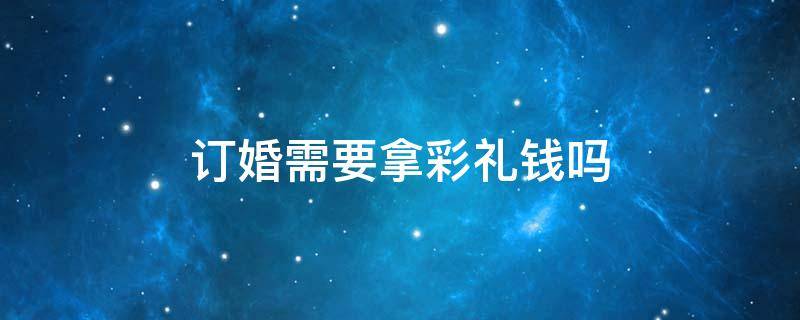 订婚需要拿彩礼钱吗